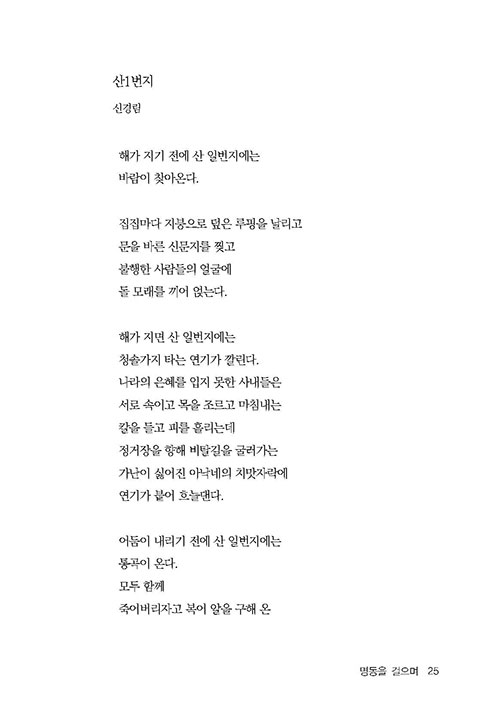 산1번지

신경림

해가 지기 전에 산 일번지에는
바람이 찾아온다.

집집마다 지붕으로 덮은 루핑을 날리고
문을 바른 신문지를 찢고
불행한 사람들의 얼굴에
돌 모래를 끼어 얹는다.

해가 지면 산 일번지에는
청솔가지 타는 연기가 깔린다.
나라의 은혜를 입지 못한 사내들은
서로 속이고 목을 조르고 마침내는
칼을 들고 피를 흘리는데
정거장을 향해 비탈길을 굴러가는
가난이 싫어진 아낙네의 치맛자락에
연기가 붙어 흐늘댄다.

어둠이 내리기 전에 산 일번지에는
통곡이 온다.
모두 함께
죽어버리자고 복어 알을 구해 온

명동을 걸으며 25